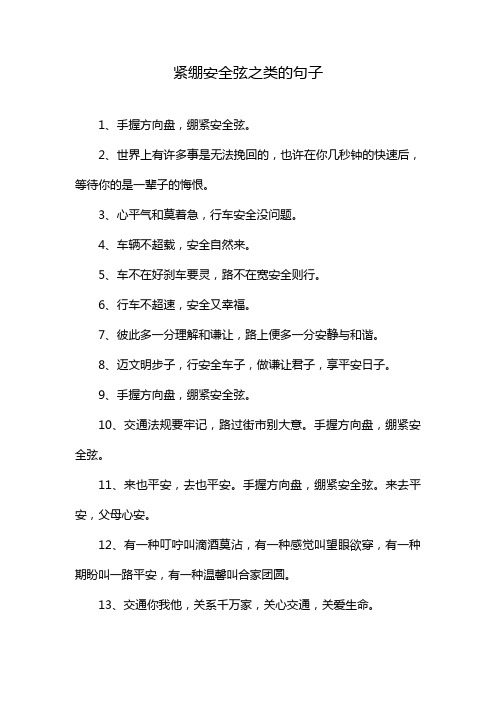 紧绷安全弦之类的句子

1、手握方向盘，绷紧安全弦。

2、世界上有许多事是无法挽回的，也许在你几秒钟的快速后，等待你的是一辈子的悔恨。

3、心平气和莫着急，行车安全没问题。

4、车辆不超载，安全自然来。

5、车不在好刹车要灵，路不在宽安全则行。

6、行车不超速，安全又幸福。

7、彼此多一分理解和谦让，路上便多一分安静与和谐。

8、迈文明步子，行安全车子，做谦让君子，享平安日子。

9、手握方向盘，绷紧安全弦。

10、交通法规要牢记，路过街市别大意。手握方向盘，绷紧安全弦。

11、来也平安，去也平安。手握方向盘，绷紧安全弦。来去平安，父母心安。

12、有一种叮咛叫滴酒莫沾，有一种感觉叫望眼欲穿，有一种期盼叫一路平安，有一种温馨叫合家团圆。

13、交通你我他，关系千万家，关心交通，关爱生命。